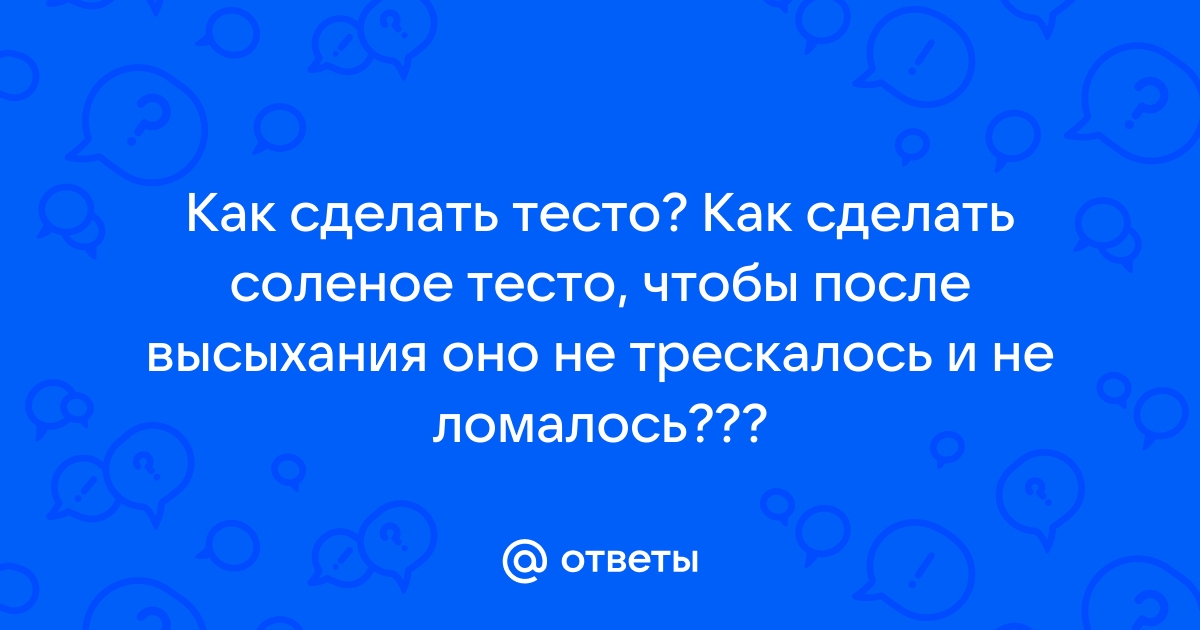 Как сделать тесто? Как сделать соленое тесто, чтобы после высыхания оно не трескалось и не ломалось???

@ ответы